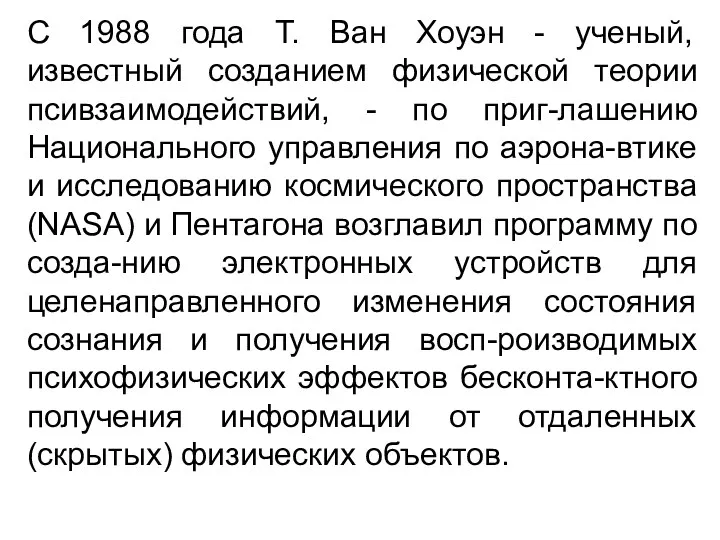 С 1988 года Т. Ван Хоуэн - ученый, известный созданием физической теории псивзаимодействий, - по приг-лашению Национального управления по аэрона-втике и исследованию космического пространства (NASA) и Пентагона возглавил программу по созда-нию электронных устройств для целенаправленного изменения состояния сознания и получения восп-роизводимых психофизических эффектов бесконта-ктного получения информации от отдаленных (скрытых) физических объектов.